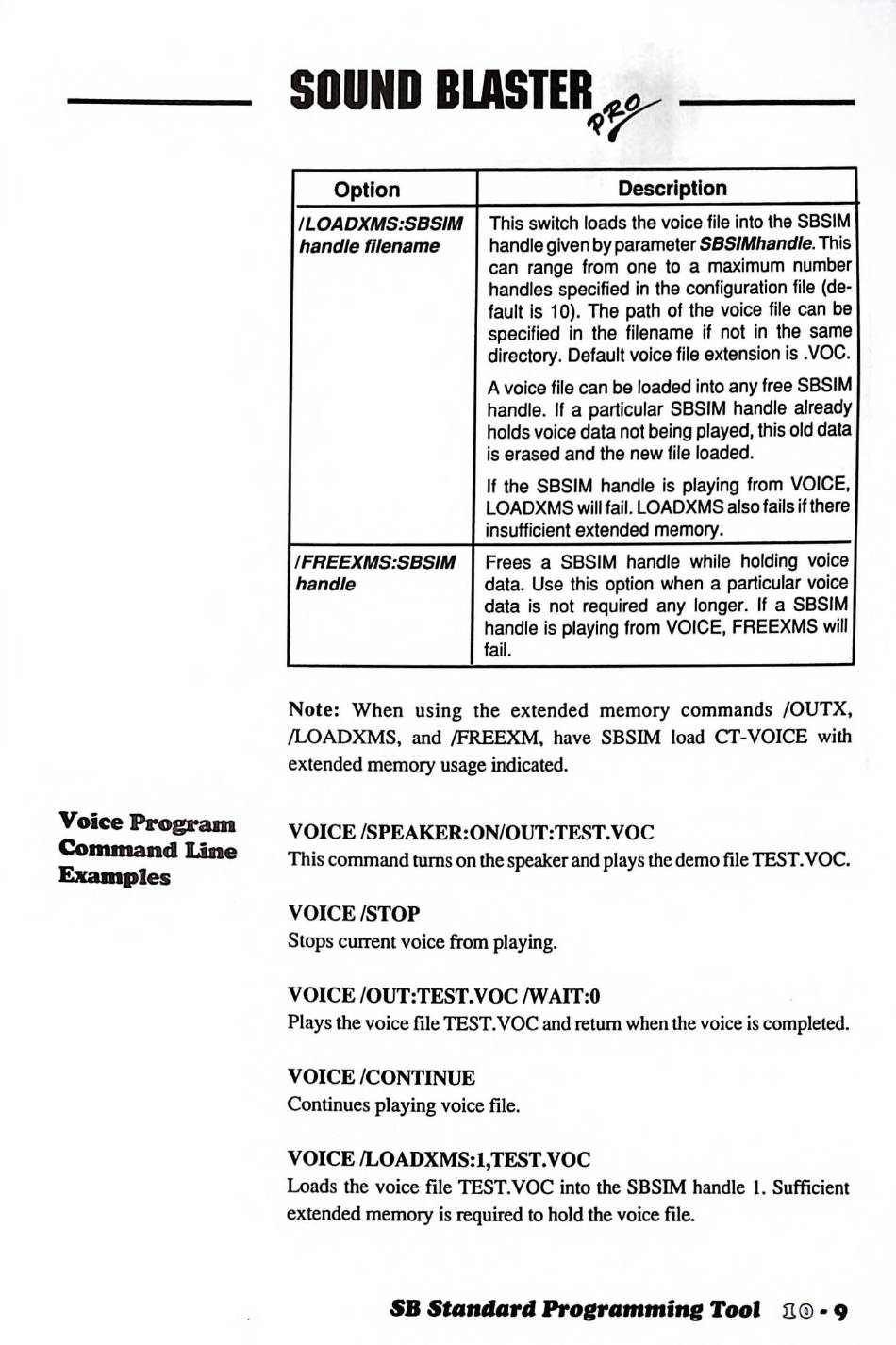 SOUND BLASTER PRO

| Option | Description |
|---|---|
| /LOADXMS:SBSIM handle filename | This switch loads the voice file into the SBSIM handle given by parameter SBSIMhandle. This can range from one to a maximum number handles specified in the configuration file (default is 10). The path of the voice file can be specified in the filename if not in the same directory. Default voice file extension is .VOC. A voice file can be loaded into any free SBSIM handle. If a particular SBSIM handle already holds voice data not being played, this old data is erased and the new file loaded. If the SBSIM handle is playing from VOICE, LOADXMS will fail. LOADXMS also fails if there insufficient extended memory. |
| /FREEXMS:SBSIM handle | Frees a SBSIM handle while holding voice data. Use this option when a particular voice data is not required any longer. If a SBSIM handle is playing from VOICE, FREEXMS will fail. |

Note: When using the extended memory commands /OUTX, /LOADXMS, and /FREEXM, have SBSIM load CT-VOICE with extended memory usage indicated.

Voice Program Command Line Examples

VOICE /SPEAKER:ON/OUT:TEST.VOC
This command turns on the speaker and plays the demo file TEST.VOC.

VOICE /STOP
Stops current voice from playing.

VOICE /OUT:TEST.VOC /WAIT:0
Plays the voice file TEST.VOC and return when the voice is completed.

VOICE /CONTINUE
Continues playing voice file.

VOICE /LOADXMS:1,TEST.VOC
Loads the voice file TEST.VOC into the SBSIM handle 1. Sufficient extended memory is required to hold the voice file.

SB Standard Programming Tool 10 - 9